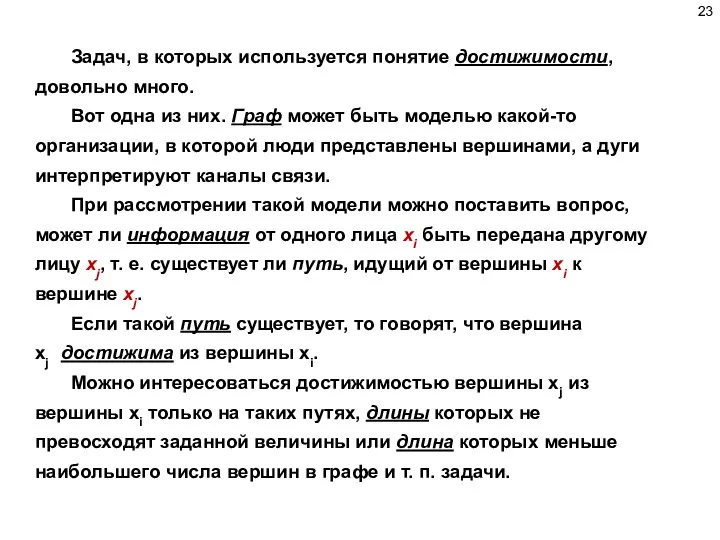 23

Задач, в которых используется понятие достижимости, довольно много.

Вот одна из них. Граф может быть моделью какой-то организации, в которой люди представлены вершинами, а дуги интерпретируют каналы связи.

При рассмотрении такой модели можно поставить вопрос, может ли информация от одного лица $x_i$ быть передана другому лицу $x_j$, т. е. существует ли путь, идущий от вершины $x_i$ к вершине $x_j$.

Если такой путь существует, то говорят, что вершина $x_j$ достижима из вершины $x_i$.

Можно интересоваться достижимостью вершины $x_j$ из вершины $x_i$ только на таких путях, длины которых не превосходят заданной величины или длина которых меньше наибольшего числа вершин в графе и т. п. задачи.